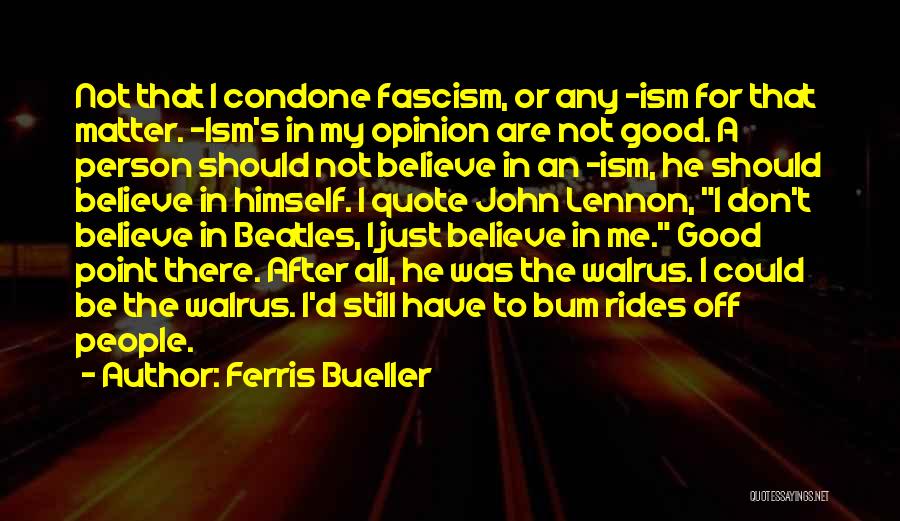 Not that I condone fascism, or any -ism for that matter. -Ism's in my opinion are not good. A person should not believe in an -ism, he should believe in himself. I quote John Lennon, "I don't believe in Beatles, I just believe in me." Good point there. After all, he was the walrus. I could be the walrus. I'd still have to bum rides off people.

- Author: Ferris Bueller

QUOTESSAYINGS.NET